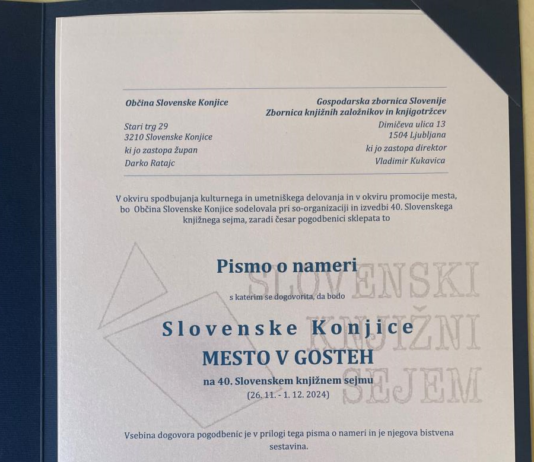 Občina Slovenske Konjice

Stari trg 29
3210 Slovenske Konjice
ki jo zastopa župan
Darko Ratajc

Gospodarska zbornica Slovenije
Zbornica knjižnih založnikov in knjigotržcev

Dimičeva ulica 13
1504 Ljubljana
ki jo zastopa direktor
Vladimir Kukavica

V okviru spodbujanja kulturnega in umetniškega delovanja in v okviru promocije mesta, bo Občina Slovenske Konjice sodelovala pri so-organizaciji in izvedbi 40. Slovenskega knjižnega sejma, zaradi česar pogodbenici sklepata to

Pismo o nameri

s katerim se dogovorita, da bodo

Slovenske Konjice
MESTO V GOSTEH
na 40. Slovenskem knjižnem sejmu
(26. 11. - 1. 12. 2024)

SLOVENSKI KNJIŽNI SEJEM

Vsebina dogovora pogodbenic je v prilogi tega pisma o nameri in je njegova bistvena sestavina.